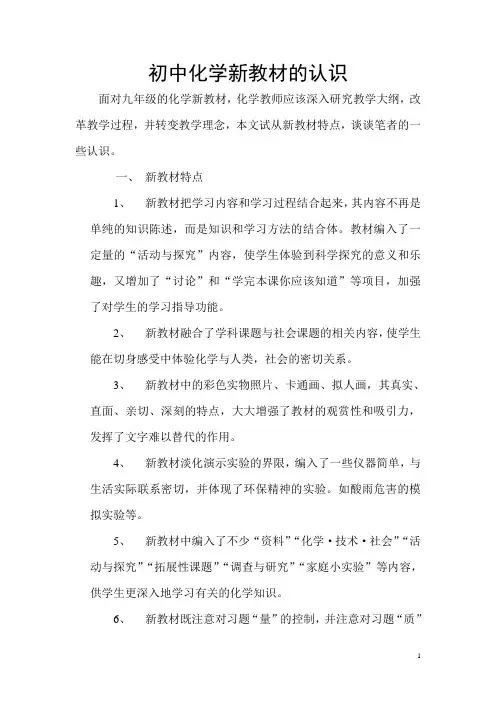 初中化学新教材的认识

面对九年级的化学新教材，化学教师应该深入研究教学大纲，改革教学过程，并转变教学理念，本文试从新教材特点，谈谈笔者的一些认识。

一、　新教材特点

1、　新教材把学习内容和学习过程结合起来，其内容不再是单纯的知识陈述，而是知识和学习方法的结合体。教材编入了一定量的“活动与探究”内容，使学生体验到科学探究的意义和乐趣，又增加了“讨论”和“学完本课你应该知道”等项目，加强了对学生的学习指导功能。

2、　新教材融合了学科课题与社会课题的相关内容，使学生能在切身感受中体验化学与人类，社会的密切关系。

3、　新教材中的彩色实物照片、卡通画、拟人画，其真实、直面、亲切、深刻的特点，大大增强了教材的观赏性和吸引力，发挥了文字难以替代的作用。

4、　新教材淡化演示实验的界限，编入了一些仪器简单，与生活实际联系密切，并体现了环保精神的实验。如酸雨危害的模拟实验等。

5、　新教材中编入了不少“资料”“化学·技术·社会”“活动与探究”“拓展性课题”“调查与研究”“家庭小实验”等内容，供学生更深入地学习有关的化学知识。

6、　新教材既注意对习题“量”的控制，并注意对习题“质”

1